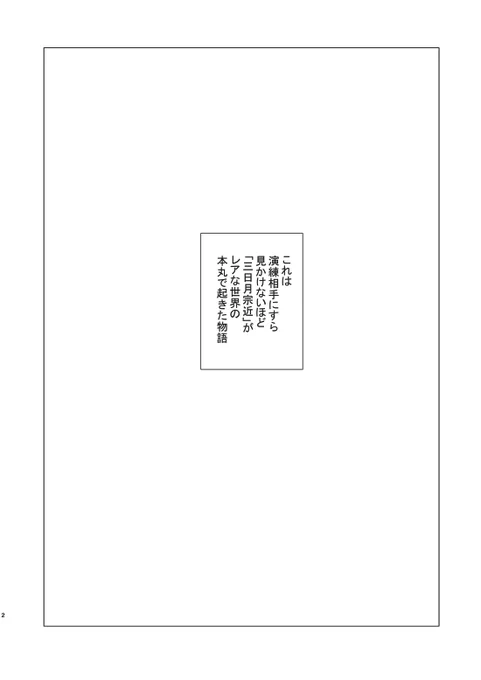 これは
演練相手にすら
見かけないほど
「三日月宗近」が
レアな世界の
本丸で起きた物語

2